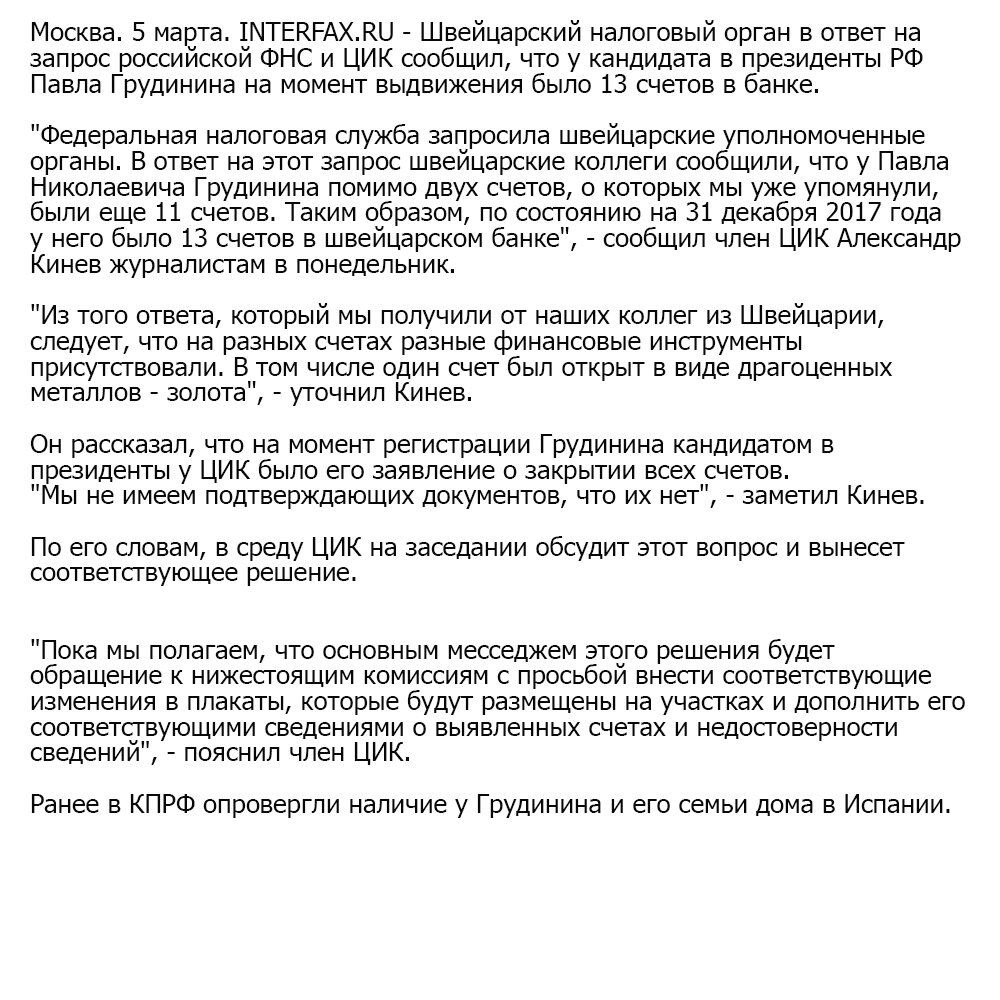 Москва. 5 марта. INTERFAX.RU - Швейцарский налоговый орган в ответ на запрос российской ФНС и ЦИК сообщил, что у кандидата в президенты РФ Павла Грудинина на момент выдвижения было 13 счетов в банке.

"Федеральная налоговая служба запросила швейцарские уполномоченные органы. В ответ на этот запрос швейцарские коллеги сообщили, что у Павла Николаевича Грудинина помимо двух счетов, о которых мы уже упомянули, были еще 11 счетов. Таким образом, по состоянию на 31 декабря 2017 года у него было 13 счетов в швейцарском банке", - сообщил член ЦИК Александр Кинев журналистам в понедельник.

"Из того ответа, который мы получили от наших коллег из Швейцарии, следует, что на разных счетах разные финансовые инструменты присутствовали. В том числе один счет был открыт в виде драгоценных металлов - золота", - уточнил Кинев.

Он рассказал, что на момент регистрации Грудинина кандидатом в президенты у ЦИК было его заявление о закрытии всех счетов.
"Мы не имеем подтверждающих документов, что их нет", - заметил Кинев.

По его словам, в среду ЦИК на заседании обсудит этот вопрос и вынесет соответствующее решение.

"Пока мы полагаем, что основным месседжем этого решения будет обращение к нижестоящим комиссиям с просьбой внести соответствующие изменения в плакаты, которые будут размещены на участках и дополнить его соответствующими сведениями о выявленных счетах и недостоверности сведений", - пояснил член ЦИК.

Ранее в КПРФ опровергли наличие у Грудинина и его семьи дома в Испании.